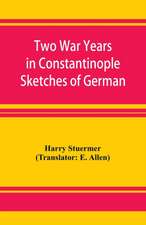 Two War Years in Constantinople Sketches of German

Harry Stuermer
(Translator: E. Allen)